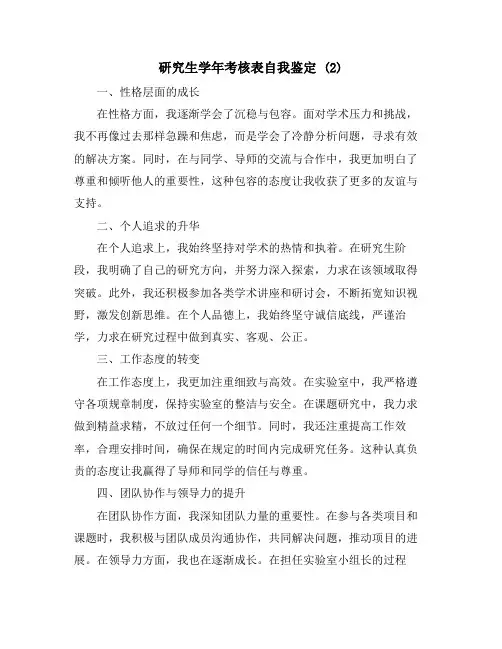 研究生学年考核表自我鉴定 (2)

一、性格层面的成长

在性格方面，我逐渐学会了沉稳与包容。面对学术压力和挑战，我不再像过去那样急躁和焦虑，而是学会了冷静分析问题，寻求有效的解决方案。同时，在与同学、导师的交流与合作中，我更加明白了尊重和倾听他人的重要性，这种包容的态度让我收获了更多的友谊与支持。

二、个人追求的升华

在个人追求上，我始终坚持对学术的热情和执着。在研究生阶段，我明确了自己的研究方向，并努力深入探索，力求在该领域取得突破。此外，我还积极参加各类学术讲座和研讨会，不断拓宽知识视野，激发创新思维。在个人品德上，我始终坚守诚信底线，严谨治学，力求在研究过程中做到真实、客观、公正。

三、工作态度的转变

在工作态度上，我更加注重细致与高效。在实验室中，我严格遵守各项规章制度，保持实验室的整洁与安全。在课题研究中，我力求做到精益求精，不放过任何一个细节。同时，我还注重提高工作效率，合理安排时间，确保在规定的时间内完成研究任务。这种认真负责的态度让我赢得了导师和同学的信任与尊重。

四、团队协作与领导力的提升

在团队协作方面，我深知团队力量的重要性。在参与各类项目和课题时，我积极与团队成员沟通协作，共同解决问题，推动项目的进展。在领导力方面，我也在逐渐成长。在担任实验室小组长的过程